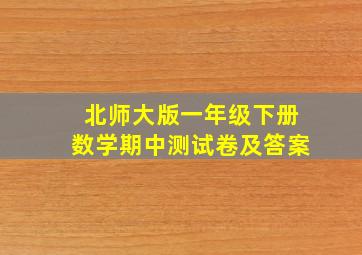 北师大版一年级下册
数学期中测试卷及答案